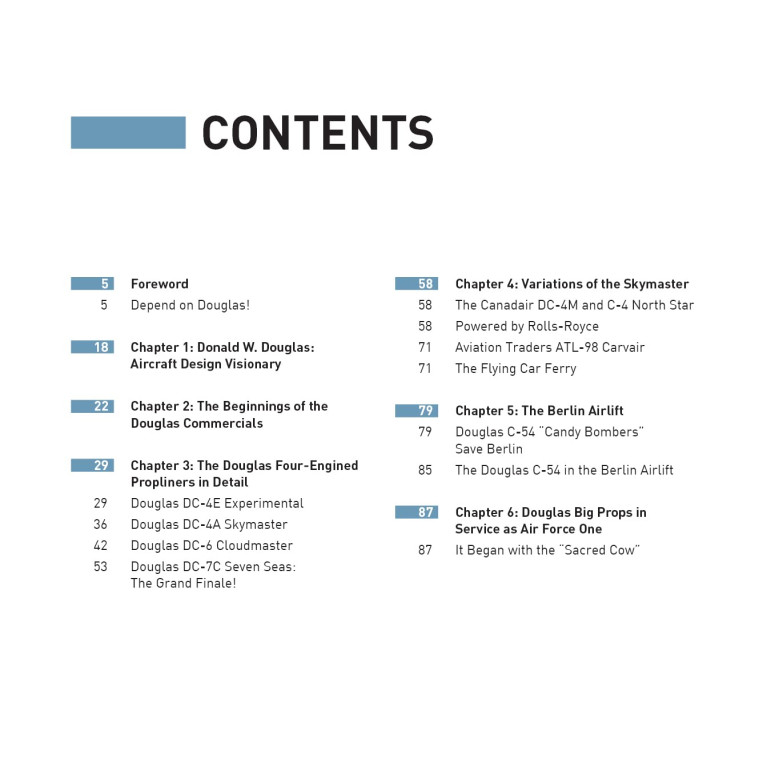 CONTENTS

5 Foreword
5 Depend on Douglas!

18 Chapter 1: Donald W. Douglas: Aircraft Design Visionary

22 Chapter 2: The Beginnings of the Douglas Commercials

29 Chapter 3: The Douglas Four-Engined Propliners in Detail
29 Douglas DC-4E Experimental
36 Douglas DC-4A Skymaster
42 Douglas DC-6 Cloudmaster
53 Douglas DC-7C Seven Seas: The Grand Finale!

58 Chapter 4: Variations of the Skymaster
58 The Canadair DC-4M and C-4 North Star
58 Powered by Rolls-Royce
71 Aviation Traders ATL-98 Carvair
71 The Flying Car Ferry

79 Chapter 5: The Berlin Airlift
79 Douglas C-54 "Candy Bombers" Save Berlin
85 The Douglas C-54 in the Berlin Airlift

87 Chapter 6: Douglas Big Props in Service as Air Force One
87 It Began with the "Sacred Cow"